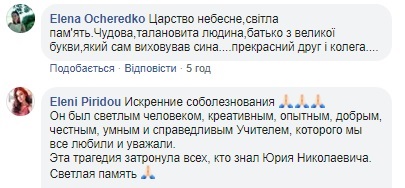 Elena Ocheredko Царство небесне,світла пам'ять.Чудова,талановита людина,батько з великої букви,який сам виховував сина....прекрасний друг і колега....

Подобається · Відповісти · 5 год

Eleni Piridou Искренние соболезнования 🙏🙏🙏
Он был светлым человеком, креативным, опытным, добрым, честным, умным и справедливым Учителем, которого мы все любили и уважали.
Эта трагедия затронула всех, кто знал Юрия Николаевича.
Светлая память 🙏